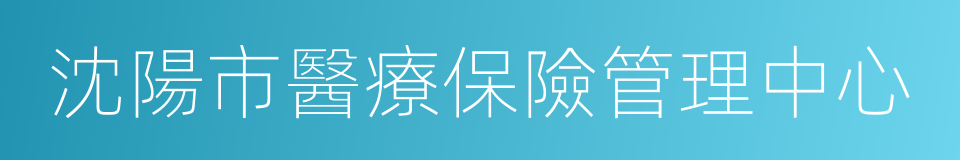 沈陽市醫療保險管理中心